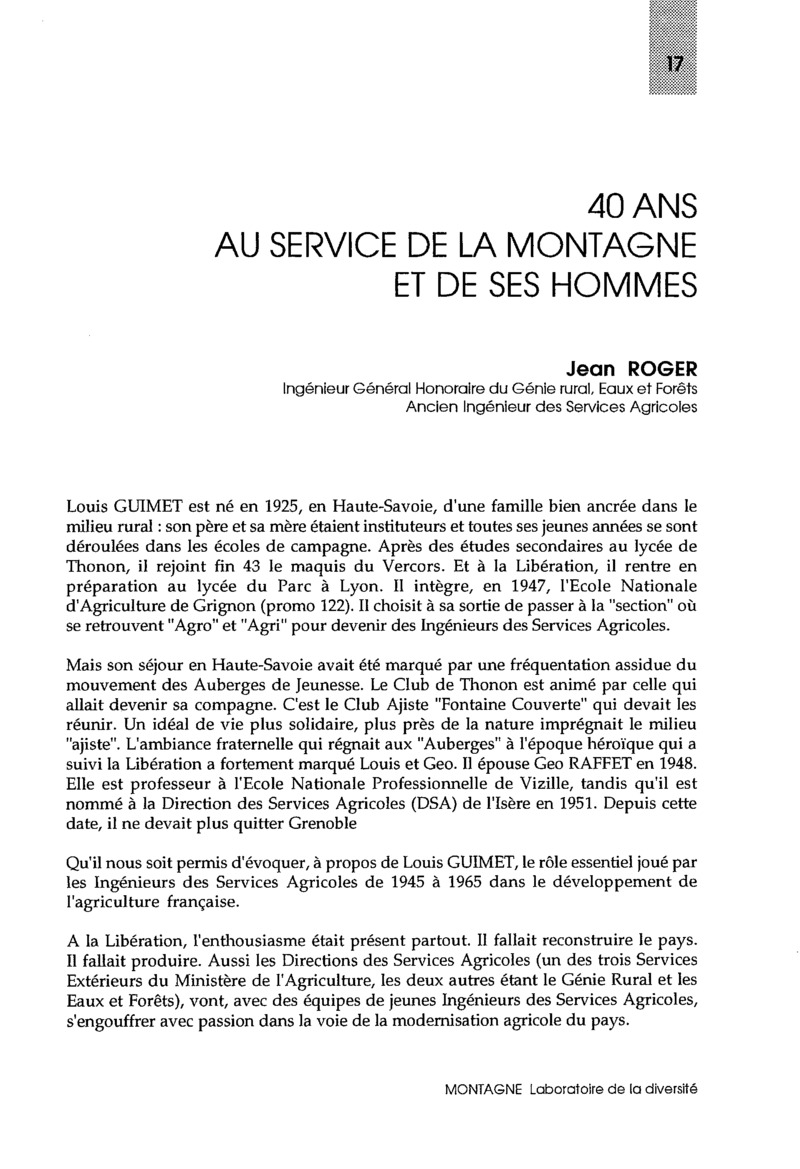 17

40 ANS
AU SERVICE DE LA MONTAGNE
ET DE SES HOMMES

Jean ROGER
Ingénieur Général Honoraire du Génie rural, Eaux et Forêts
Ancien Ingénieur des Services Agricoles

Louis GUIMET est né en 1925, en Haute-Savoie, d'une famille bien ancrée dans le milieu rural : son père et sa mère étaient instituteurs et toutes ses jeunes années se sont déroulées dans les écoles de campagne. Après des études secondaires au lycée de Thonon, il rejoint fin 43 le maquis du Vercors. Et à la Libération, il rentre en préparation au lycée du Parc à Lyon. Il intègre, en 1947, l'Ecole Nationale d'Agriculture de Grignon (promo 122). Il choisit à sa sortie de passer à la "section" où se retrouvent "Agro" et "Agri" pour devenir des Ingénieurs des Services Agricoles.

Mais son séjour en Haute-Savoie avait été marqué par une fréquentation assidue du mouvement des Auberges de Jeunesse. Le Club de Thonon est animé par celle qui allait devenir sa compagne. C'est le Club Ajiste "Fontaine Couverte" qui devait les réunir. Un idéal de vie plus solidaire, plus près de la nature imprégnait le milieu "ajiste". L'ambiance fraternelle qui régnait aux "Auberges" à l'époque héroïque qui a suivi la Libération a fortement marqué Louis et Geo. Il épouse Geo RAFFET en 1948. Elle est professeur à l'Ecole Nationale Professionnelle de Vizille, tandis qu'il est nommé à la Direction des Services Agricoles (DSA) de l'Isère en 1951. Depuis cette date, il ne devait plus quitter Grenoble

Qu'il nous soit permis d'évoquer, à propos de Louis GUIMET, le rôle essentiel joué par les Ingénieurs des Services Agricoles de 1945 à 1965 dans le développement de l'agriculture française.

A la Libération, l'enthousiasme était présent partout. Il fallait reconstruire le pays. Il fallait produire. Aussi les Directions des Services Agricoles (un des trois Services Extérieurs du Ministère de l'Agriculture, les deux autres étant le Génie Rural et les Eaux et Forêts), vont, avec des équipes de jeunes Ingénieurs des Services Agricoles, s'engouffrer avec passion dans la voie de la modernisation agricole du pays.

MONTAGNE Laboratoire de la diversité